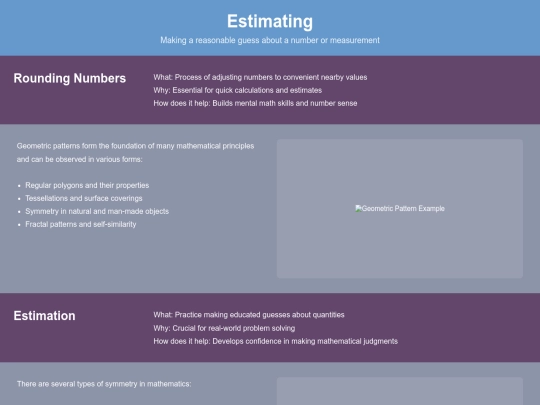 Estimating

Making a reasonable guess about a number or measurement

Rounding Numbers

What: Process of adjusting numbers to convenient nearby values
Why: Essential for quick calculations and estimates
How does it help: Builds mental math skills and number sense

Geometric patterns form the foundation of many mathematical principles and can be observed in various forms:

- Regular polygons and their properties
- Tessellations and surface coverings
- Symmetry in natural and man-made objects
- Fractal patterns and self-similarity

Geometric Pattern Example

Estimation

What: Practice making educated guesses about quantities
Why: Crucial for real-world problem solving
How does it help: Develops confidence in making mathematical judgments

There are several types of symmetry in mathematics: